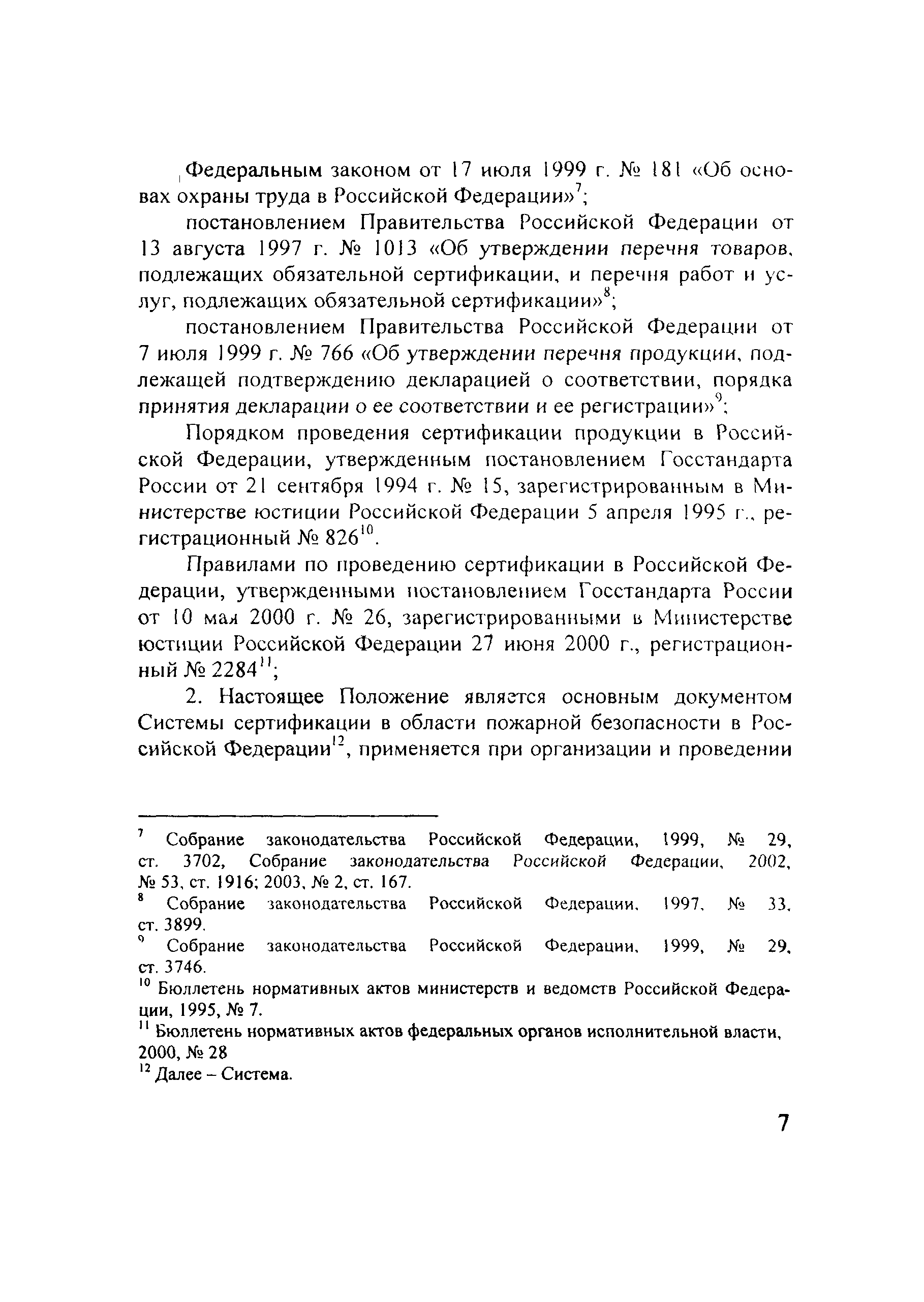 Федеральным законом от 17 июля 1999 г. № 181 «Об основах охраны труда в Российской Федерации»$^7$;

постановлением Правительства Российской Федерации от 13 августа 1997 г. № 1013 «Об утверждении перечня товаров, подлежащих обязательной сертификации, и перечня работ и услуг, подлежащих обязательной сертификации»$^8$;

постановлением Правительства Российской Федерации от 7 июля 1999 г. № 766 «Об утверждении перечня продукции, подлежащей подтверждению декларацией о соответствии, порядка принятия декларации о ее соответствии и ее регистрации»$^9$;

Порядком проведения сертификации продукции в Российской Федерации, утвержденным постановлением Госстандарта России от 21 сентября 1994 г. № 15, зарегистрированным в Министерстве юстиции Российской Федерации 5 апреля 1995 г., регистрационный № 826$^{10}$.

Правилами по проведению сертификации в Российской Федерации, утвержденными постановлением Госстандарта России от 10 мая 2000 г. № 26, зарегистрированными в Министерстве юстиции Российской Федерации 27 июня 2000 г., регистрационный № 2284$^{11}$;

2. Настоящее Положение является основным документом Системы сертификации в области пожарной безопасности в Российской Федерации$^{12}$, применяется при организации и проведении

$^7$ Собрание законодательства Российской Федерации, 1999, № 29, ст. 3702, Собрание законодательства Российской Федерации, 2002, № 53, ст. 1916; 2003, № 2, ст. 167.
$^8$ Собрание законодательства Российской Федерации, 1997, № 33, ст. 3899.
$^9$ Собрание законодательства Российской Федерации, 1999, № 29, ст. 3746.
$^{10}$ Бюллетень нормативных актов министерств и ведомств Российской Федерации, 1995, № 7.
$^{11}$ Бюллетень нормативных актов федеральных органов исполнительной власти, 2000, № 28
$^{12}$ Далее – Система.

7